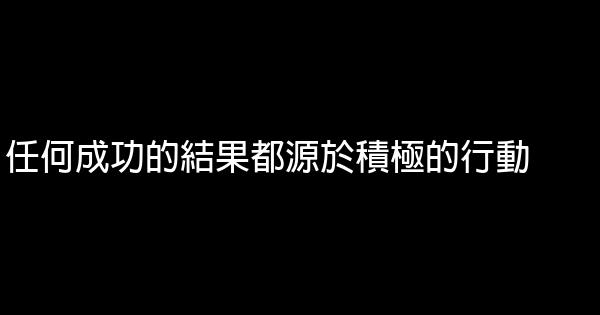 任何成功的結果都源於積極的行動